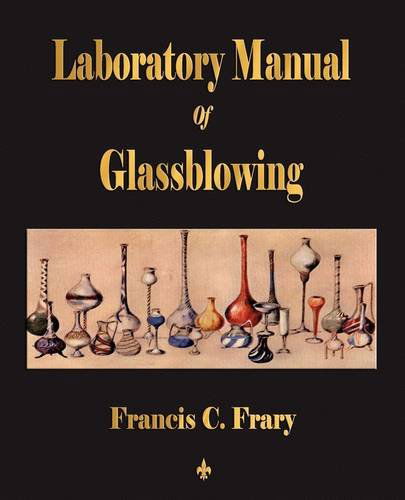 Laboratory Manual

Of

Glassblowing

Francis C. Frary